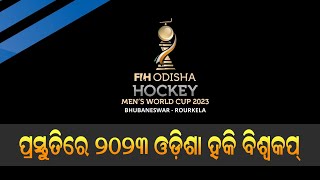 FIH ODISHA
HOCKEY
MEN'S WORLD CUP 2023
BHUBANESWAR - ROURKELA

ପ୍ରସ୍ତୁତିରେ ୨୦୨୩ ଓଡ଼ିଶା ହକି ବିଶ୍ୱକପ୍